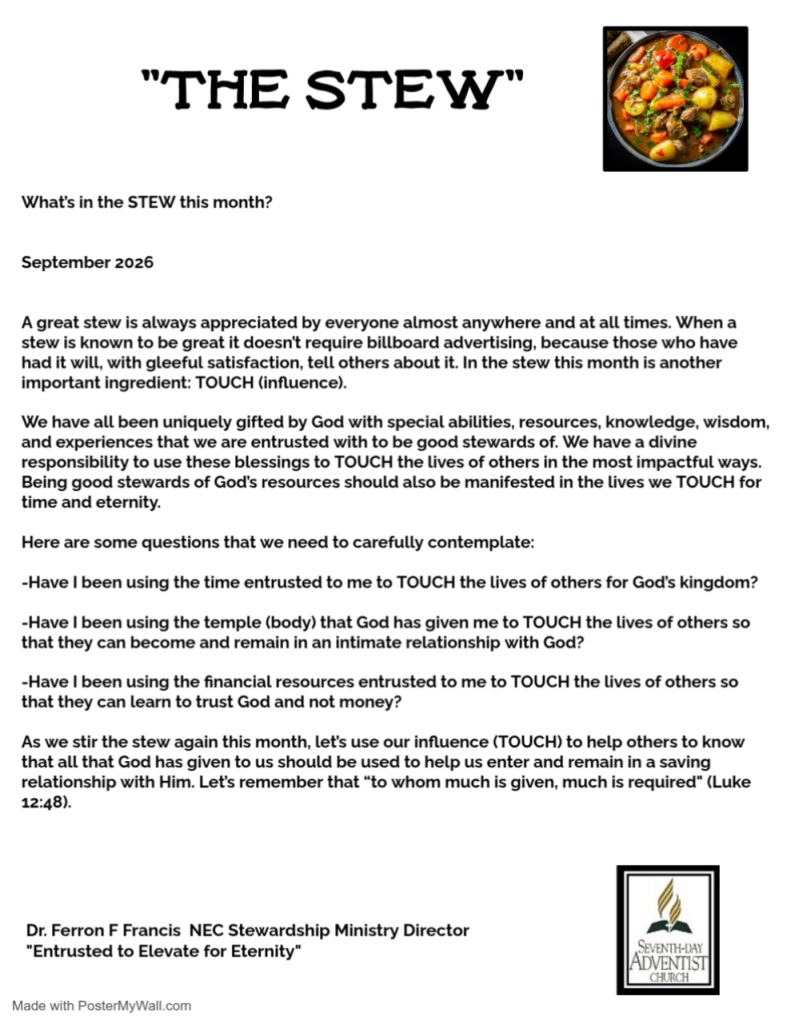 "THE STEW"

What's in the STEW this month?

September 2026

A great stew is always appreciated by everyone almost anywhere and at all times. When a stew is known to be great it doesn't require billboard advertising, because those who have had it will, with gleeful satisfaction, tell others about it. In the stew this month is another important ingredient: TOUCH (influence).

We have all been uniquely gifted by God with special abilities, resources, knowledge, wisdom, and experiences that we are entrusted with to be good stewards of. We have a divine responsibility to use these blessings to TOUCH the lives of others in the most impactful ways. Being good stewards of God's resources should also be manifested in the lives we TOUCH for time and eternity.

Here are some questions that we need to carefully contemplate:

-Have I been using the time entrusted to me to TOUCH the lives of others for God's kingdom?

-Have I been using the temple (body) that God has given me to TOUCH the lives of others so that they can become and remain in an intimate relationship with God?

-Have I been using the financial resources entrusted to me to TOUCH the lives of others so that they can learn to trust God and not money?

As we stir the stew again this month, let's use our influence (TOUCH) to help others to know that all that God has given to us should be used to help us enter and remain in a saving relationship with Him. Let's remember that "to whom much is given, much is required" (Luke 12:48).

Dr. Ferron F Francis NEC Stewardship Ministry Director
"Entrusted to Elevate for Eternity"

SEVENTH-DAY
ADVENTIST
CHURCH

Made with PosterMyWall.com